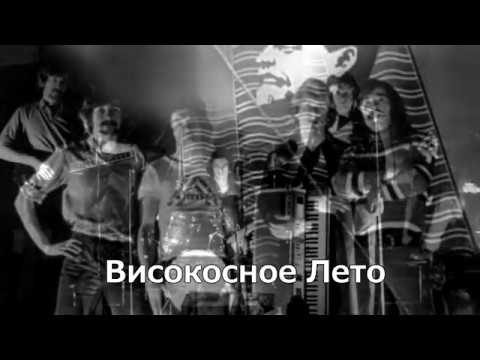 Високосное Лето